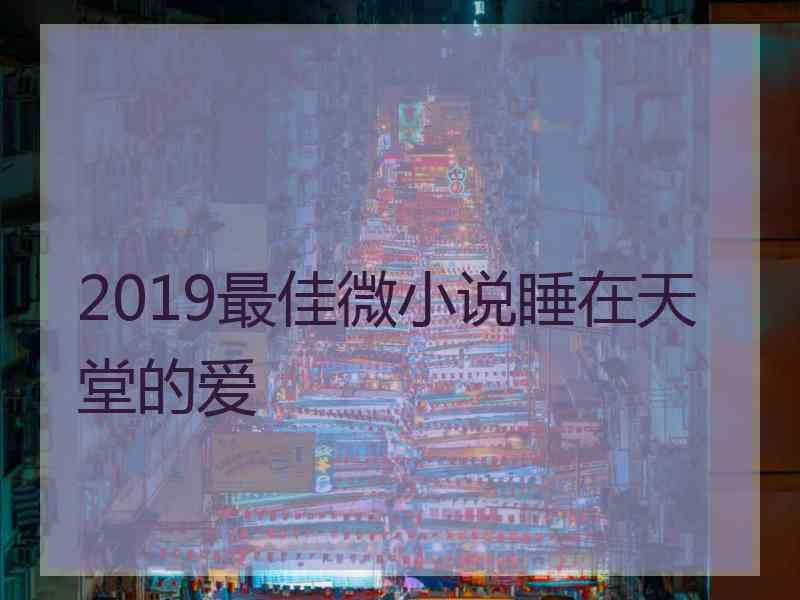 2019最佳微小说睡在天堂的爱